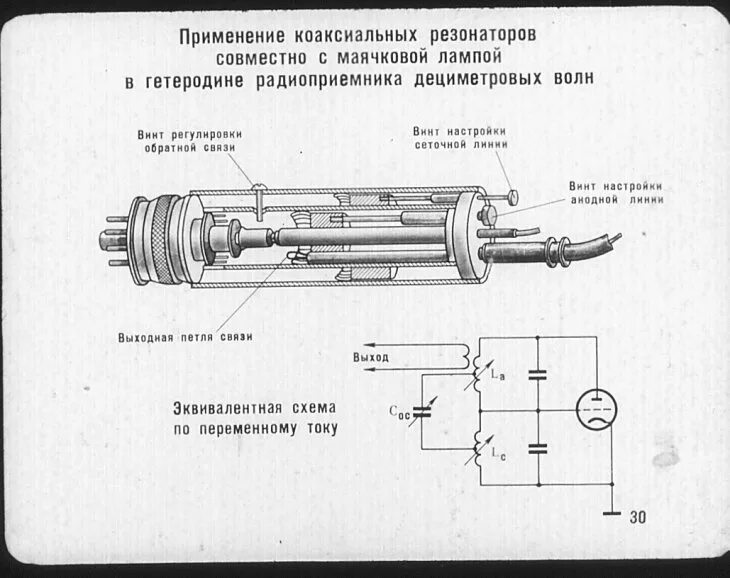 Применение коаксиальных резонаторов совместно с маячковой лампой в гетеродине радиоприемника дециметровых волн

Винт регулировки обратной связи

Винт настройки сеточной линии

Винт настройки анодной линии

Выходная петля связи

Выход

$L_a$

$C_{oc}$

$L_c$

Эквивалентная схема по переменному току

30